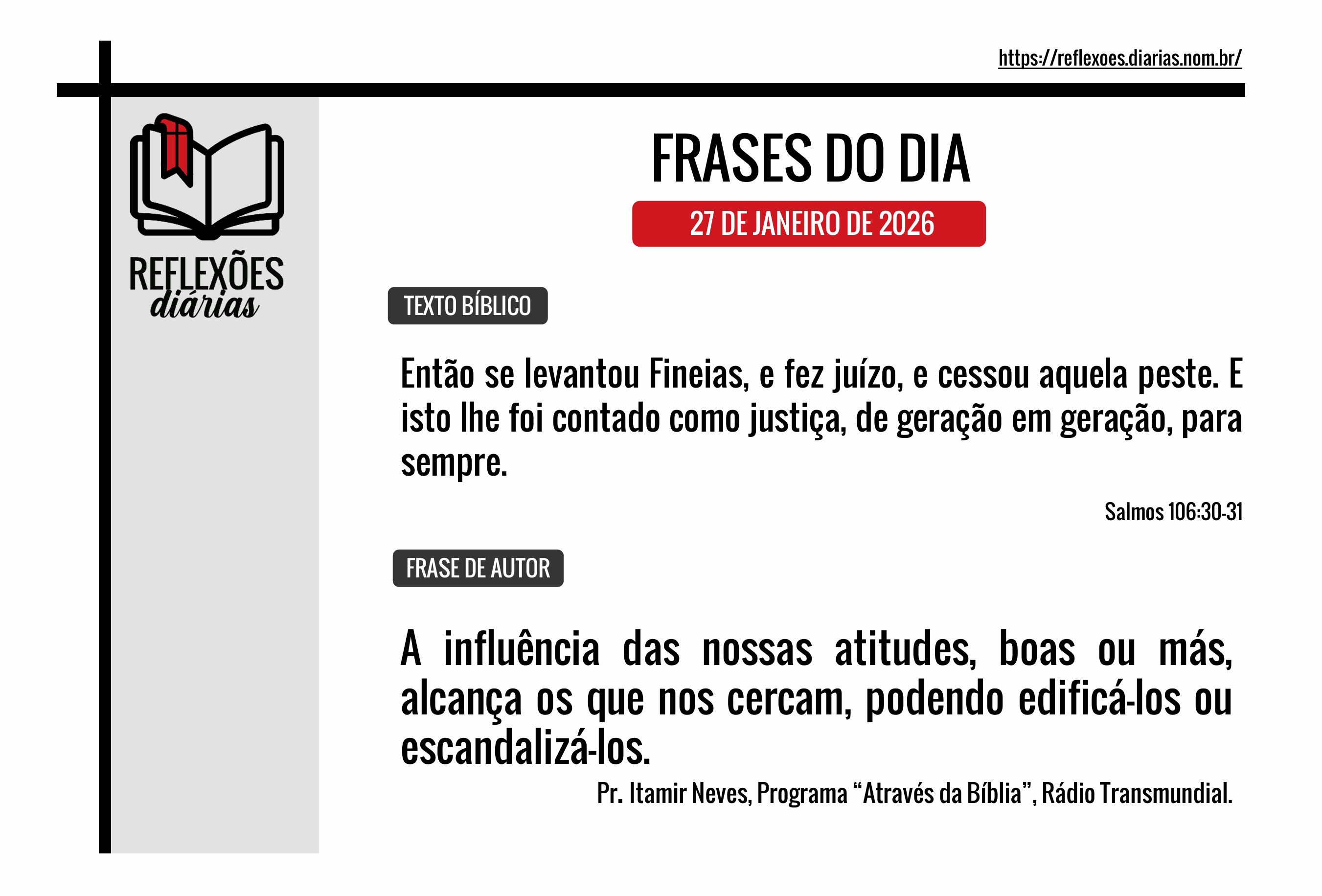 https://reflexoes.diarias.nom.br/

REFLEXÕES
diárias

FRASES DO DIA

27 DE JANEIRO DE 2026

TEXTO BÍBLICO

Então se levantou Fineias, e fez juízo, e cessou aquela peste. E isto lhe foi contado como justiça, de geração em geração, para sempre.

Salmos 106:30-31

FRASE DE AUTOR

A influência das nossas atitudes, boas ou más, alcança os que nos cercam, podendo edificá-los ou escandalizá-los.

Pr. Itamir Neves, Programa “Através da Bíblia”, Rádio Transmundial.